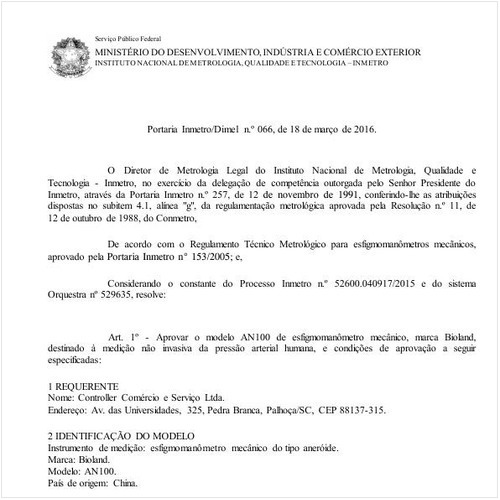 Serviço Público Federal
MINISTÉRIO DO DESENVOLVIMENTO, INDÚSTRIA E COMÉRCIO EXTERIOR
INSTITUTO NACIONAL DE METROLOGIA, QUALIDADE E TECNOLOGIA – INMETRO

Portaria Inmetro/Dimel n.º 066, de 18 de março de 2016.

O Diretor de Metrologia Legal do Instituto Nacional de Metrologia, Qualidade e Tecnologia - Inmetro, no exercício da delegação de competência outorgada pelo Senhor Presidente do Inmetro, através da Portaria Inmetro n.º 257, de 12 de novembro de 1991, conferindo-lhe as atribuições dispostas no subitem 4.1, alínea "g", da regulamentação metrológica aprovada pela Resolução n.º 11, de 12 de outubro de 1988, do Conmetro,

De acordo com o Regulamento Técnico Metrológico para esfigmomanômetros mecânicos, aprovado pela Portaria Inmetro nº 153/2005; e,

Considerando o constante do Processo Inmetro n.º 52600.040917/2015 e do sistema Orquestra nº 529635, resolve:

Art. 1º - Aprovar o modelo AN100 de esfigmomanômetro mecânico, marca Bioland, destinado à medição não invasiva da pressão arterial humana, e condições de aprovação a seguir especificadas:

1 REQUERENTE
Nome: Controller Comércio e Serviço Ltda.
Endereço: Av. das Universidades, 325, Pedra Branca, Palhoça/SC, CEP 88137-315.

2 IDENTIFICAÇÃO DO MODELO
Instrumento de medição: esfigmomanômetro mecânico do tipo aneróide.
Marca: Bioland.
Modelo: AN100.
País de origem: China.